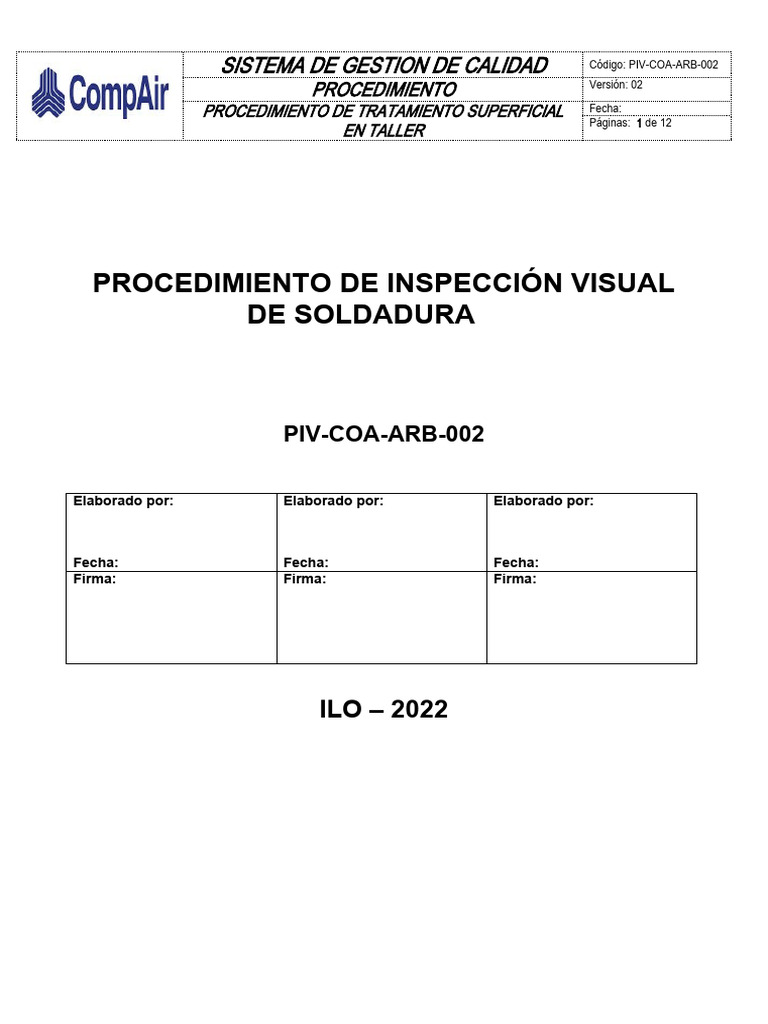 | CompAir | SISTEMA DE GESTION DE CALIDAD | Código: PIV-COA-ARB-002 |
|---|---|---|
| | PROCEDIMIENTO | Versión: 02 |
| | PROCEDIMIENTO DE TRATAMIENTO SUPERFICIAL EN TALLER | Fecha: |
| | | Páginas: 1 de 12 |

PROCEDIMIENTO DE INSPECCIÓN VISUAL DE SOLDADURA

PIV-COA-ARB-002

| Elaborado por: Fecha: | Elaborado por: Fecha: | Elaborado por: Fecha: |
|---|---|---|
| Firma: | Firma: | Firma: |

ILO – 2022